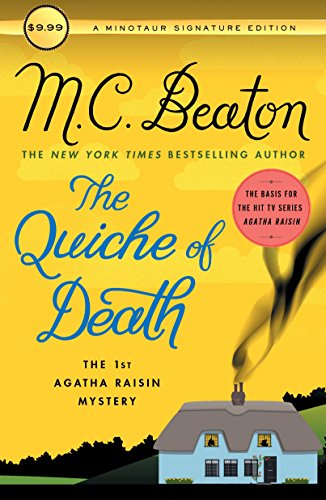 $9.99

A MINOTAUR SIGNATURE EDITION

M.C. Beaton

THE NEW YORK TIMES BESTSELLING AUTHOR

THE BASIS FOR THE HIT TV SERIES AGATHA RAISIN

The Quiche of Death

THE 1ST AGATHA RAISIN MYSTERY